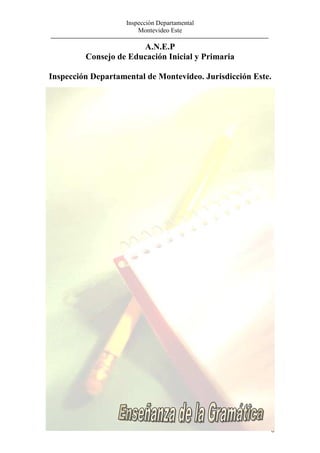 Inspección Departamental
Montevideo Este

A.N.E.P
Consejo de Educación Inicial y Primaria

Inspección Departamental de Montevideo. Jurisdicción Este.

Enseñanza de la Gramática